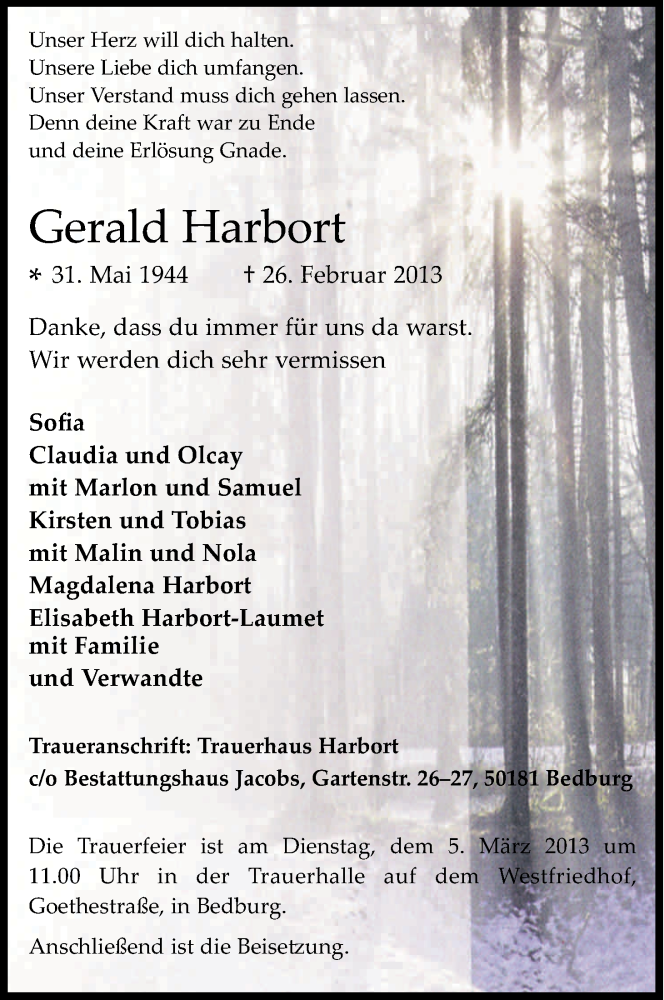 Unser Herz will dich halten.
Unsere Liebe dich umfangen.
Unser Verstand muss dich gehen lassen.
Denn deine Kraft war zu Ende
und deine Erlösung Gnade.

Gerald Harbort

* 31. Mai 1944 † 26. Februar 2013

Danke, dass du immer für uns da warst.
Wir werden dich sehr vermissen

Sofia
Claudia und Olcay
mit Marlon und Samuel
Kirsten und Tobias
mit Malin und Nola
Magdalena Harbort
Elisabeth Harbort-Laumet
mit Familie
und Verwandte

Traueranschrift: Trauerhaus Harbort
c/o Bestattungshaus Jacobs, Gartenstr. 26–27, 50181 Bedburg

Die Trauerfeier ist am Dienstag, dem 5. März 2013 um 11.00 Uhr in der Trauerhalle auf dem Westfriedhof, Goethestraße, in Bedburg.

Anschließend ist die Beisetzung.